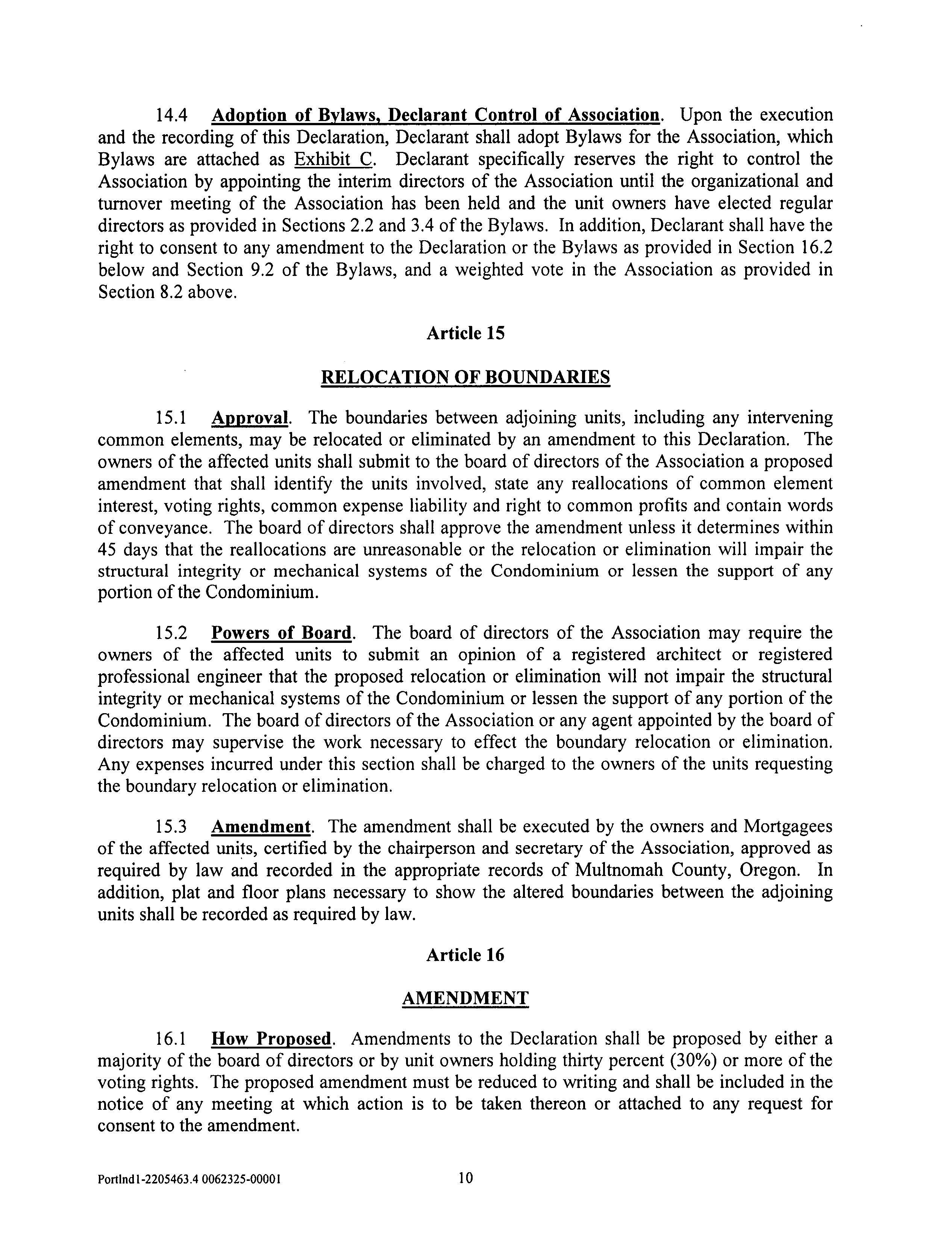 14.4 Adoption of Bylaws, Declarant Control of Association. Upon the execution and the recording of this Declaration, Declarant shall adopt Bylaws for the Association, which Bylaws are attached as Exhibit C. Declarant specifically reserves the right to control the Association by appointing the interim directors of the Association until the organizational and turnover meeting of the Association has been held and the unit owners have elected regular directors as provided in Sections 2.2 and 3.4 of the Bylaws. In addition, Declarant shall have the right to consent to any amendment to the Declaration or the Bylaws as provided in Section 16.2 below and Section 9.2 of the Bylaws, and a weighted vote in the Association as provided in Section 8.2 above.

Article 15

RELOCATION OF BOUNDARIES

15.1 Approval. The boundaries between adjoining units, including any intervening common elements, may be relocated or eliminated by an amendment to this Declaration. The owners of the affected units shall submit to the board of directors of the Association a proposed amendment that shall identify the units involved, state any reallocations of common element interest, voting rights, common expense liability and right to common profits and contain words of conveyance. The board of directors shall approve the amendment unless it determines within 45 days that the reallocations are unreasonable or the relocation or elimination will impair the structural integrity or mechanical systems of the Condominium or lessen the support of any portion of the Condominium.

15.2 Powers of Board. The board of directors of the Association may require the owners of the affected units to submit an opinion of a registered architect or registered professional engineer that the proposed relocation or elimination will not impair the structural integrity or mechanical systems of the Condominium or lessen the support of any portion of the Condominium. The board of directors of the Association or any agent appointed by the board of directors may supervise the work necessary to effect the boundary relocation or elimination. Any expenses incurred under this section shall be charged to the owners of the units requesting the boundary relocation or elimination.

15.3 Amendment. The amendment shall be executed by the owners and Mortgagees of the affected units, certified by the chairperson and secretary of the Association, approved as required by law and recorded in the appropriate records of Multnomah County, Oregon. In addition, plat and floor plans necessary to show the altered boundaries between the adjoining units shall be recorded as required by law.

Article 16

AMENDMENT

16.1 How Proposed. Amendments to the Declaration shall be proposed by either a majority of the board of directors or by unit owners holding thirty percent (30%) or more of the voting rights. The proposed amendment must be reduced to writing and shall be included in the notice of any meeting at which action is to be taken thereon or attached to any request for consent to the amendment.

Portlnd1-2205463.4 0062325-00001 10